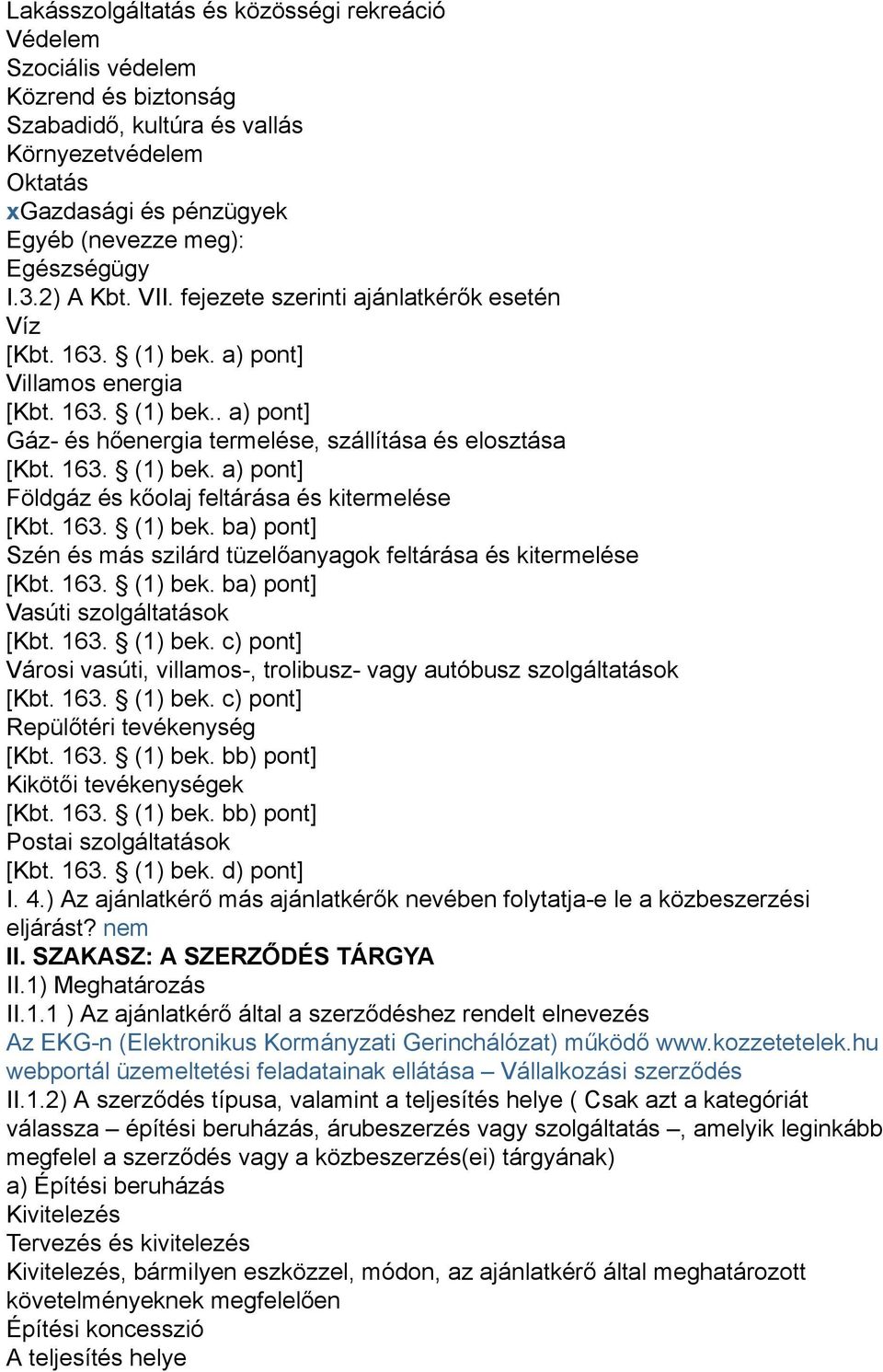 Lakásszolgáltatás és közösségi rekreáció
Védelem
Szociális védelem
Közrend és biztonság
Szabadidő, kultúra és vallás
Környezetvédelem
Oktatás
xGazdasági és pénzügyek
Egyéb (nevezze meg):
Egészségügy
I.3.2) A Kbt. VII. fejezete szerinti ajánlatkérők esetén
Víz
[Kbt. 163. § (1) bek. a) pont]
Villamos energia
[Kbt. 163. § (1) bek.. a) pont]
Gáz- és hőenergia termelése, szállítása és elosztása
[Kbt. 163. § (1) bek. a) pont]
Földgáz és kőolaj feltárása és kitermelése
[Kbt. 163. § (1) bek. ba) pont]
Szén és más szilárd tüzelőanyagok feltárása és kitermelése
[Kbt. 163. § (1) bek. ba) pont]
Vasúti szolgáltatások
[Kbt. 163. § (1) bek. c) pont]
Városi vasúti, villamos-, trolibusz- vagy autóbusz szolgáltatások
[Kbt. 163. § (1) bek. c) pont]
Repülőtéri tevékenység
[Kbt. 163. § (1) bek. bb) pont]
Kikötői tevékenységek
[Kbt. 163. § (1) bek. bb) pont]
Postai szolgáltatások
[Kbt. 163. § (1) bek. d) pont]
I. 4.) Az ajánlatkérő más ajánlatkérők nevében folytatja-e le a közbeszerzési eljárást? nem
II. SZAKASZ: A SZERZŐDÉS TÁRGYA
II.1) Meghatározás
II.1.1 ) Az ajánlatkérő által a szerződéshez rendelt elnevezés
Az EKG-n (Elektronikus Kormányzati Gerinchálózat) működő www.kozzetetelek.hu webportál üzemeltetési feladatainak ellátása – Vállalkozási szerződés
II.1.2) A szerződés típusa, valamint a teljesítés helye ( Csak azt a kategóriát válassza – építési beruházás, árubeszerzés vagy szolgáltatás –, amelyik leginkább megfelel a szerződés vagy a közbeszerzés(ei) tárgyának)
a) Építési beruházás
Kivitelezés
Tervezés és kivitelezés
Kivitelezés, bármilyen eszközzel, módon, az ajánlatkérő által meghatározott követelményeknek megfelelően
Építési koncesszió
A teljesítés helye